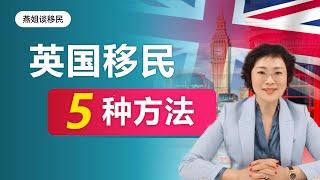 燕姐谈移民

英国移民

5 种方法